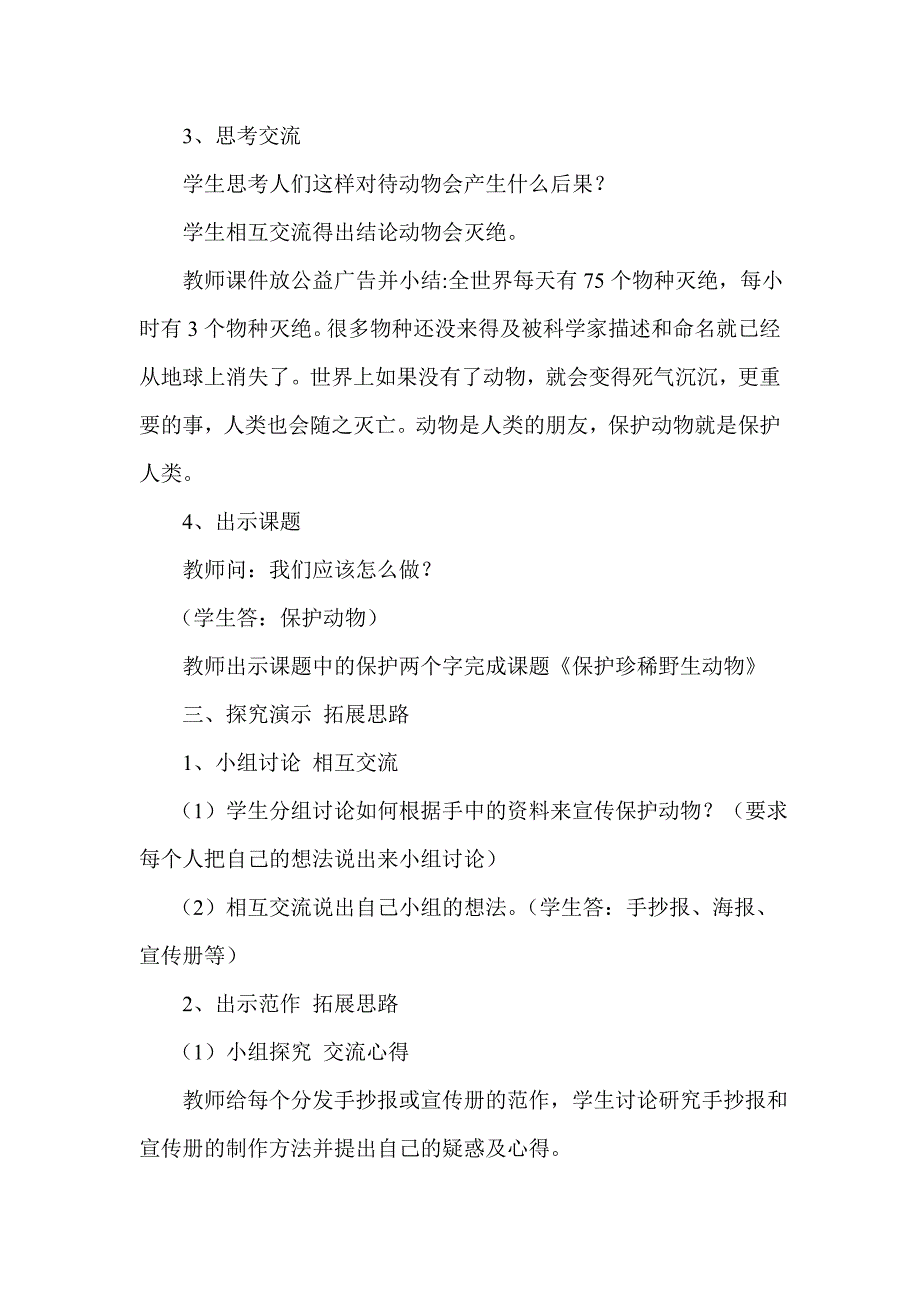 3、思考交流

学生思考人们这样对待动物会产生什么后果？

学生相互交流得出结论动物会灭绝。

教师课件放公益广告并小结:全世界每天有 75 个物种灭绝，每小时有 3 个物种灭绝。很多物种还没来得及被科学家描述和命名就已经从地球上消失了。世界上如果没有了动物，就会变得死气沉沉，更重要的事，人类也会随之灭亡。动物是人类的朋友，保护动物就是保护人类。

4、出示课题

教师问：我们应该怎么做？

（学生答：保护动物）

教师出示课题中的保护两个字完成课题《保护珍稀野生动物》

三、探究演示 拓展思路

1、小组讨论 相互交流

（1）学生分组讨论如何根据手中的资料来宣传保护动物？（要求每个人把自己的想法说出来小组讨论）

（2）相互交流说出自己小组的想法。(学生答：手抄报、海报、宣传册等）

2、出示范作 拓展思路

（1）小组探究 交流心得

教师给每个分发手抄报或宣传册的范作，学生讨论研究手抄报和宣传册的制作方法并提出自己的疑惑及心得。